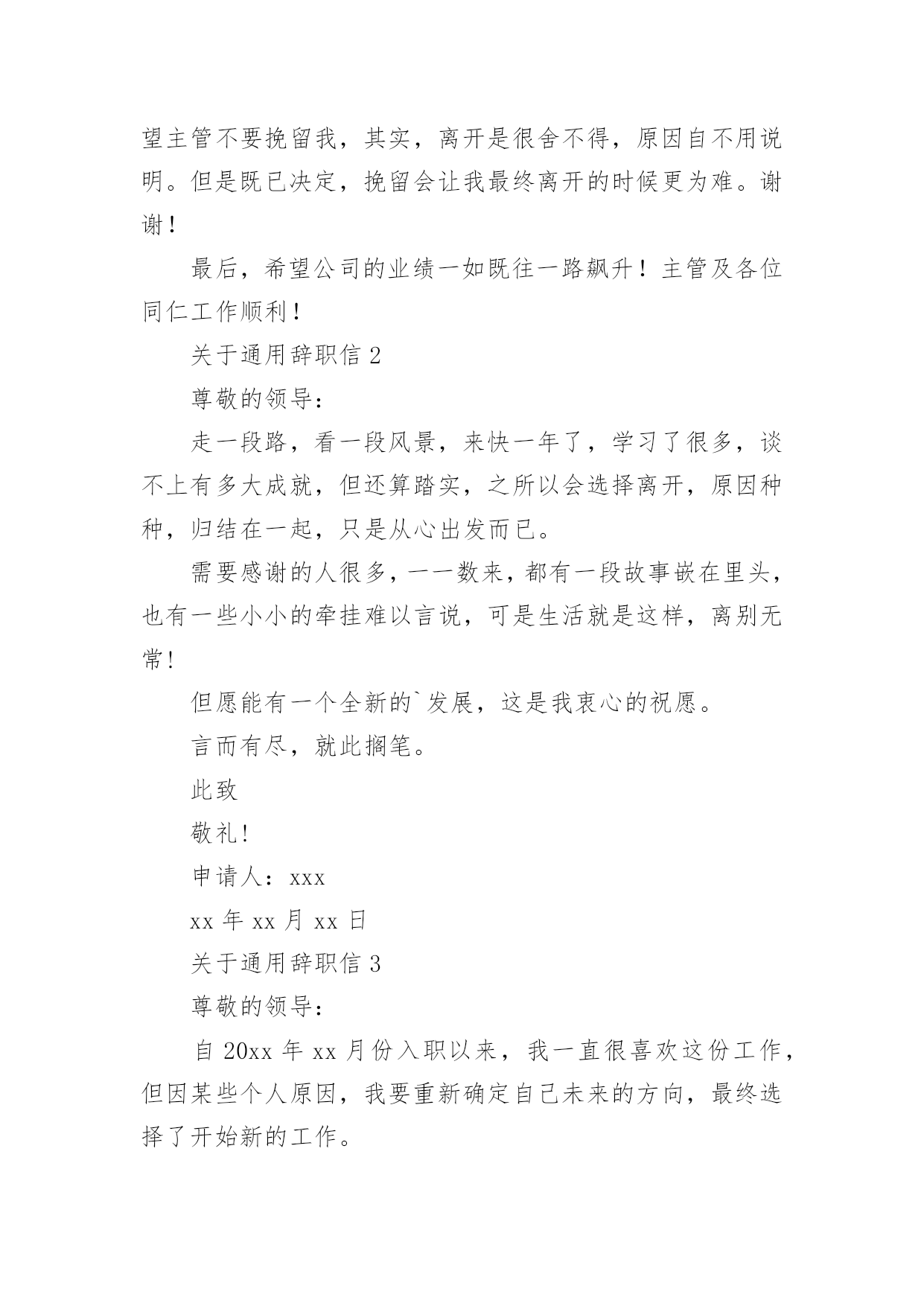 望主管不要挽留我，其实，离开是很舍不得，原因自不用说明。但是既已决定，挽留会让我最终离开的时候更为难。谢谢！

最后，希望公司的业绩一如既往一路飙升！主管及各位同仁工作顺利！

关于通用辞职信 2

尊敬的领导：

走一段路，看一段风景，来快一年了，学习了很多，谈不上有多大成就，但还算踏实，之所以会选择离开，原因种种，归结在一起，只是从心出发而已。

需要感谢的人很多，一一数来，都有一段故事嵌在里头，也有一些小小的牵挂难以言说，可是生活就是这样，离别无常!

但愿能有一个全新的`发展，这是我衷心的祝愿。

言而有尽，就此搁笔。

此致

敬礼!

申请人：xxx

xx 年 xx 月 xx 日

关于通用辞职信 3

尊敬的领导：

自 20xx 年 xx 月份入职以来，我一直很喜欢这份工作，但因某些个人原因，我要重新确定自己未来的方向，最终选择了开始新的工作。